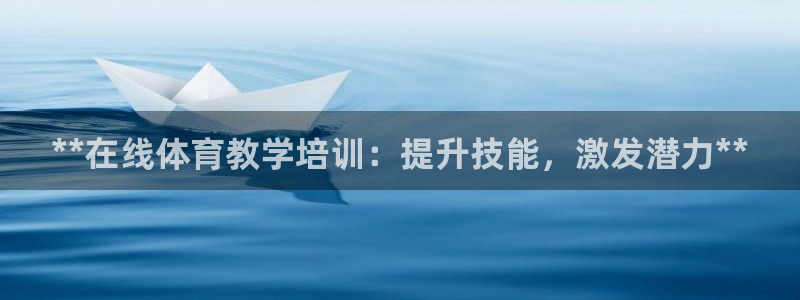 **在线体育教学培训：提升技能，激发潜力**